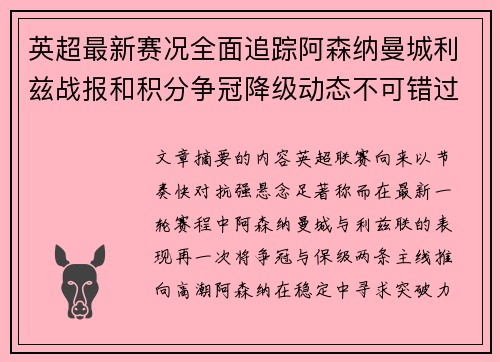 英超最新赛况全面追踪阿森纳曼城利兹战报和积分争冠降级动态不可错过

文章摘要的内容英超联赛向来以节奏快对抗强悬念足著称而在最新一轮赛程中阿森纳曼城与利兹联的表现再一次将争冠与保级两条主线推向高潮阿森纳在稳定中寻求突破力